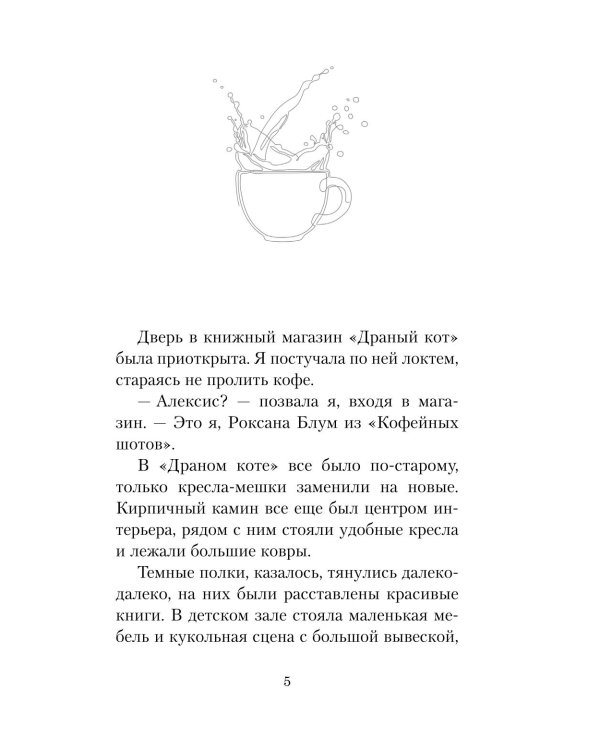 Дверь в книжный магазин «Драный кот» была приоткрыта. Я постучала по ней локтем, стараясь не пролить кофе.

— Алексис? — позвала я, входя в магазин. — Это я, Роксана Блум из «Кофейных шотов».

В «Драном коте» все было по-старому, только кресла-мешки заменили на новые. Кирпичный камин все еще был центром интерьера, рядом с ним стояли удобные кресла и лежали большие ковры.

Темные полки, казалось, тянулись далеко-далеко, на них были расставлены красивые книги. В детском зале стояла маленькая мебель и кукольная сцена с большой вывеской,

5